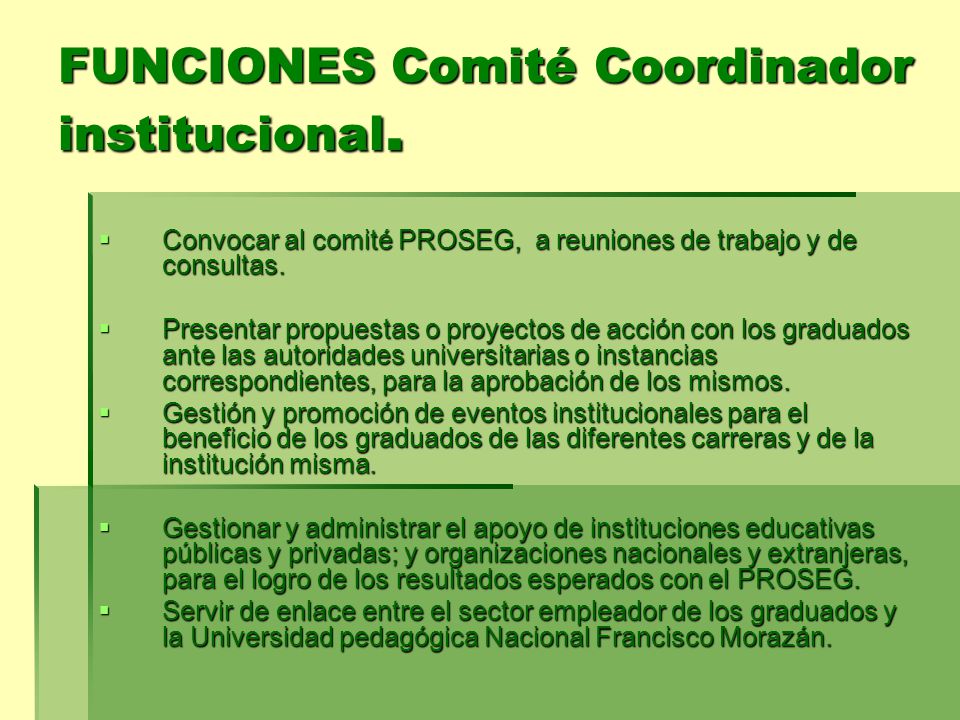 FUNCIONES Comité Coordinador institucional.

▪ Convocar al comité PROSEG, a reuniones de trabajo y de consultas.

▪ Presentar propuestas o proyectos de acción con los graduados ante las autoridades universitarias o instancias correspondientes, para la aprobación de los mismos.

▪ Gestión y promoción de eventos institucionales para el beneficio de los graduados de las diferentes carreras y de la institución misma.

▪ Gestionar y administrar el apoyo de instituciones educativas públicas y privadas; y organizaciones nacionales y extranjeras, para el logro de los resultados esperados con el PROSEG.

▪ Servir de enlace entre el sector empleador de los graduados y la Universidad pedagógica Nacional Francisco Morazán.